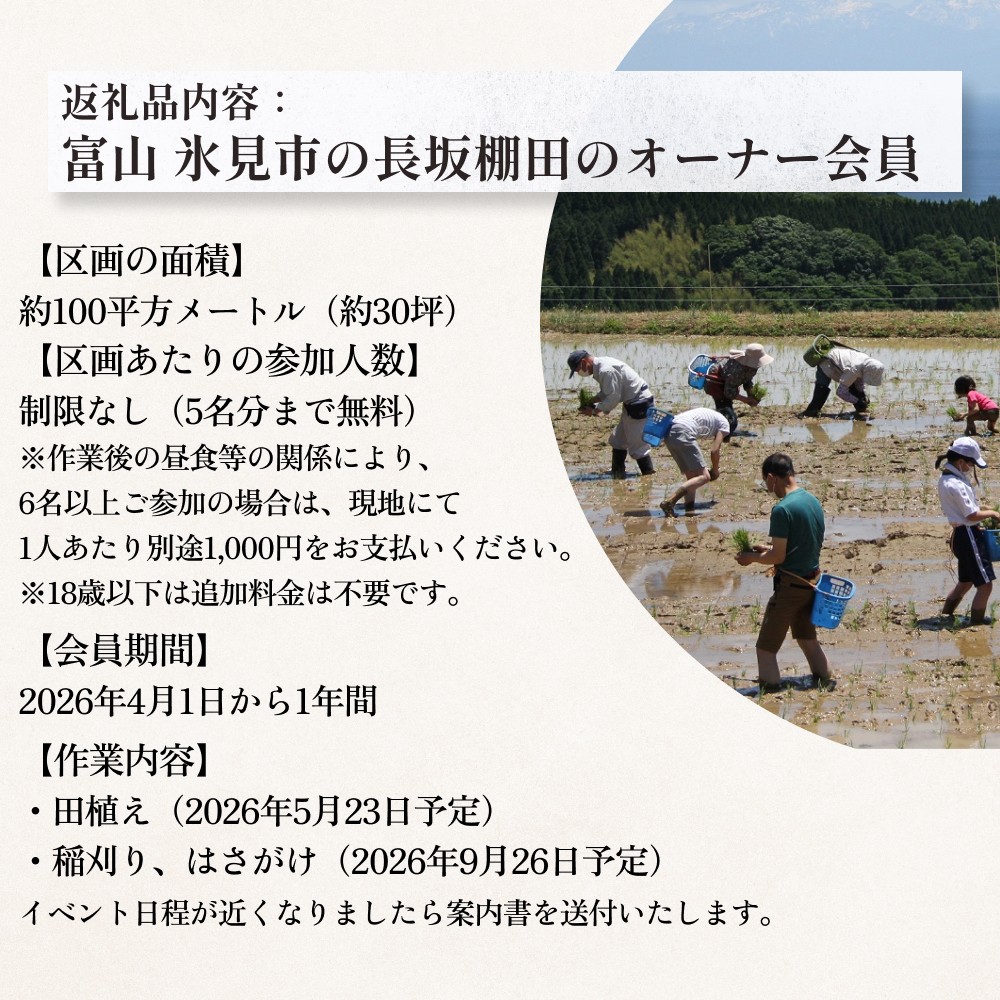 返礼品内容：
富山 氷見市の長坂棚田のオーナー会員

【区画の面積】
約100平方メートル（約30坪）

【区画あたりの参加人数】
制限なし（5名分まで無料）
※作業後の昼食等の関係により、6名以上ご参加の場合は、現地にて1人あたり別途1,000円をお支払いください。
※18歳以下は追加料金は不要です。

【会員期間】
2026年4月1日から1年間

【作業内容】
・田植え（2026年5月23日予定）
・稲刈り、はさがけ（2026年9月26日予定）
イベント日程が近くなりましたら案内書を送付いたします。